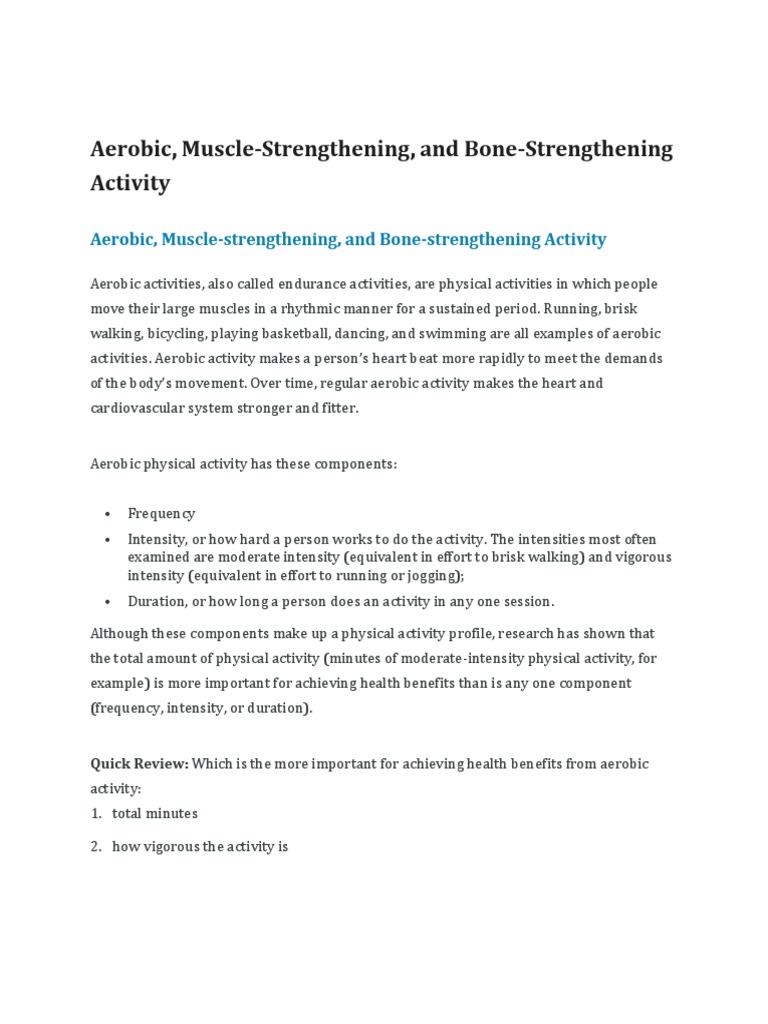 Aerobic, Muscle-Strengthening, and Bone-Strengthening Activity

Aerobic, Muscle-strengthening, and Bone-strengthening Activity

Aerobic activities, also called endurance activities, are physical activities in which people move their large muscles in a rhythmic manner for a sustained period. Running, brisk walking, bicycling, playing basketball, dancing, and swimming are all examples of aerobic activities. Aerobic activity makes a person's heart beat more rapidly to meet the demands of the body's movement. Over time, regular aerobic activity makes the heart and cardiovascular system stronger and fitter.

Aerobic physical activity has these components:

• Frequency
• Intensity, or how hard a person works to do the activity. The intensities most often examined are moderate intensity (equivalent in effort to brisk walking) and vigorous intensity (equivalent in effort to running or jogging);
• Duration, or how long a person does an activity in any one session.

Although these components make up a physical activity profile, research has shown that the total amount of physical activity (minutes of moderate-intensity physical activity, for example) is more important for achieving health benefits than is any one component (frequency, intensity, or duration).

Quick Review: Which is the more important for achieving health benefits from aerobic activity:
1. total minutes
2. how vigorous the activity is